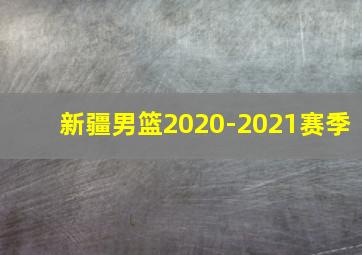 新疆男篮2020-2021赛季